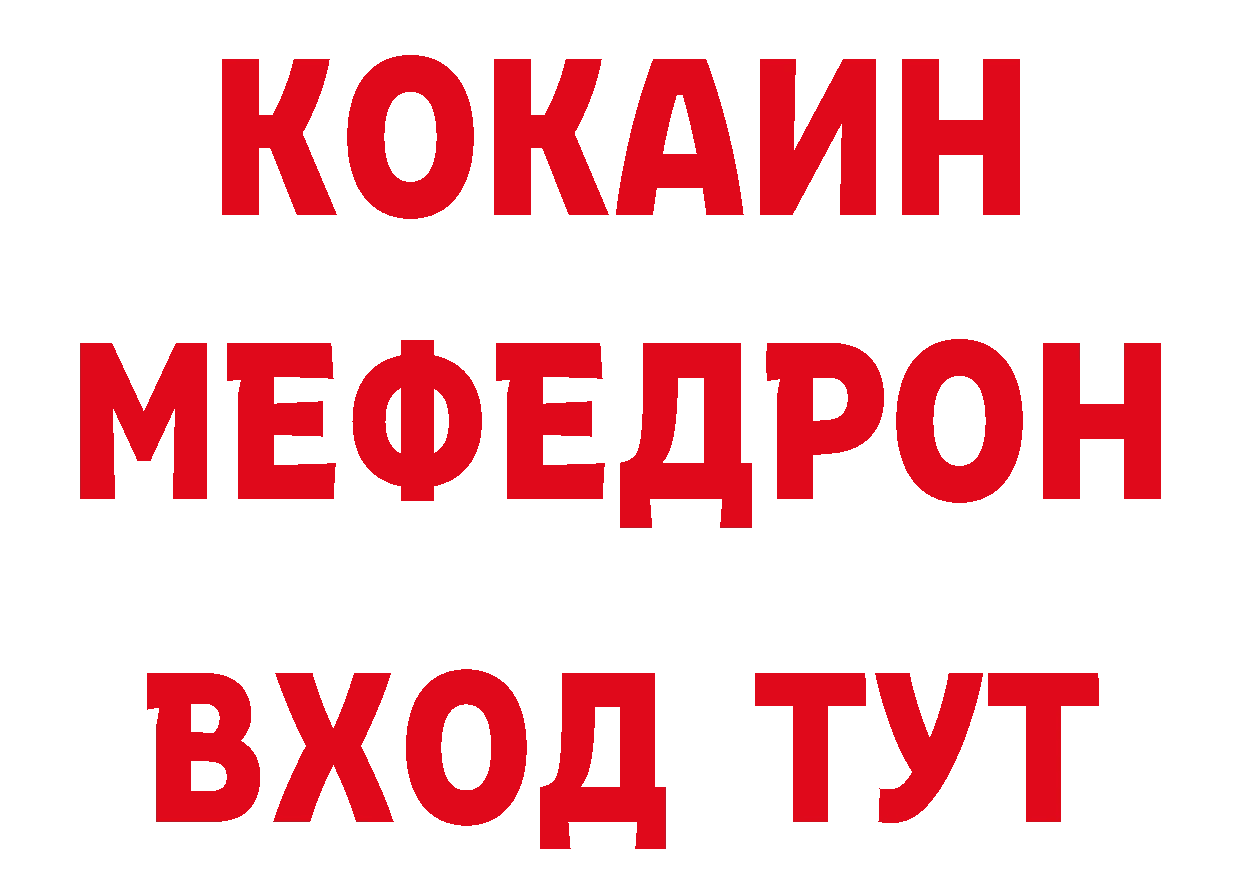 КОКАИН
МЕФЕДРОН
ВХОД ТУТ